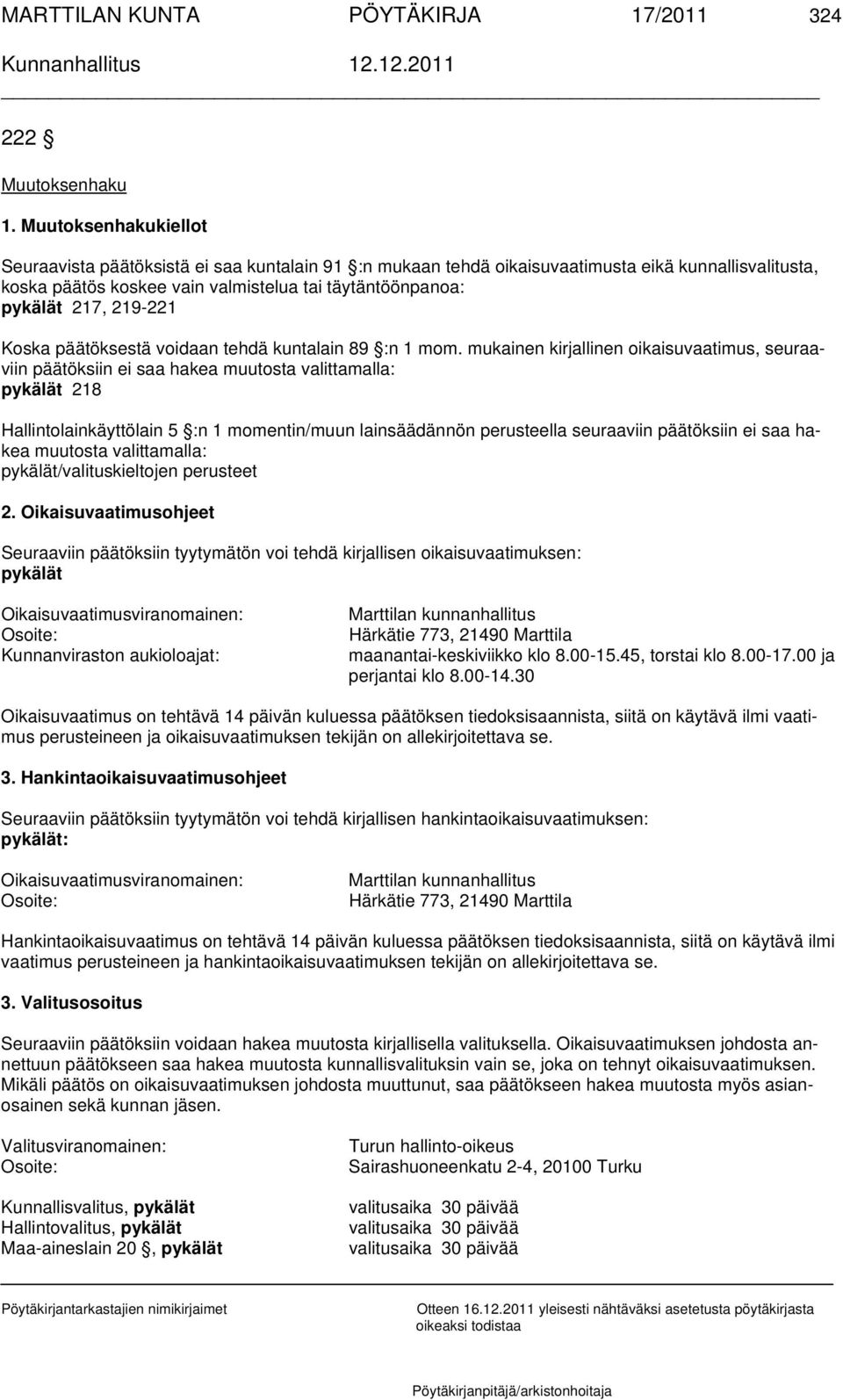 MARTTILAN KUNTA PÖYTÄKIRJA 17/2011 324

Kunnanhallitus 12.12.2011

222 §

Muutoksenhaku

1. Muutoksenhakukiellot

Seuraavista päätöksistä ei saa kuntalain 91 §:n mukaan tehdä oikaisuvaatimusta eikä kunnallisvalitusta, koska päätös koskee vain valmistelua tai täytäntöönpanoa:
pykälät 217, 219-221

Koska päätöksestä voidaan tehdä kuntalain 89 §:n 1 mom. mukainen kirjallinen oikaisuvaatimus, seuraaviin päätöksiin ei saa hakea muutosta valittamalla:
pykälät 218

Hallintolainkäyttölain 5 §:n 1 momentin/muun lainsäädännön perusteella seuraaviin päätöksiin ei saa hakea muutosta valittamalla:
pykälät/valituskieltojen perusteet

2. Oikaisuvaatimusohjeet

Seuraaviin päätöksiin tyytymätön voi tehdä kirjallisen oikaisuvaatimuksen:
pykälät

Oikaisuvaatimusviranomainen: Marttilan kunnanhallitus
Osoite: Härkätie 773, 21490 Marttila
Kunnanviraston aukioloajat: maanantai-keskiviikko klo 8.00-15.45, torstai klo 8.00-17.00 ja perjantai klo 8.00-14.30

Oikaisuvaatimus on tehtävä 14 päivän kuluessa päätöksen tiedoksisaannista, siitä on käytävä ilmi vaatimus perusteineen ja oikaisuvaatimuksen tekijän on allekirjoitettava se.

3. Hankintaoikaisuvaatimusohjeet

Seuraaviin päätöksiin tyytymätön voi tehdä kirjallisen hankintaoikaisuvaatimuksen:
pykälät:

Oikaisuvaatimusviranomainen: Marttilan kunnanhallitus
Osoite: Härkätie 773, 21490 Marttila

Hankintaoikaisuvaatimus on tehtävä 14 päivän kuluessa päätöksen tiedoksisaannista, siitä on käytävä ilmi vaatimus perusteineen ja hankintaoikaisuvaatimuksen tekijän on allekirjoitettava se.

3. Valitusosoitus

Seuraaviin päätöksiin voidaan hakea muutosta kirjallisella valituksella. Oikaisuvaatimuksen johdosta annettuun päätökseen saa hakea muutosta kunnallisvalituksin vain se, joka on tehnyt oikaisuvaatimuksen. Mikäli päätös on oikaisuvaatimuksen johdosta muuttunut, saa päätökseen hakea muutosta myös asianosainen sekä kunnan jäsen.

Valitusviranomainen: Turun hallinto-oikeus
Osoite: Sairashuoneenkatu 2-4, 20100 Turku

Kunnallisvalitus, pykälät valitusaika 30 päivää
Hallintovalitus, pykälät valitusaika 30 päivää
Maa-aineslain 20 §, pykälät valitusaika 30 päivää

Pöytäkirjantarkastajien nimikirjaimet

Otteen 16.12.2011 yleisesti nähtäväksi asetetusta pöytäkirjasta oikeaksi todistaa

Pöytäkirjanpitäjä/arkistonhoitaja